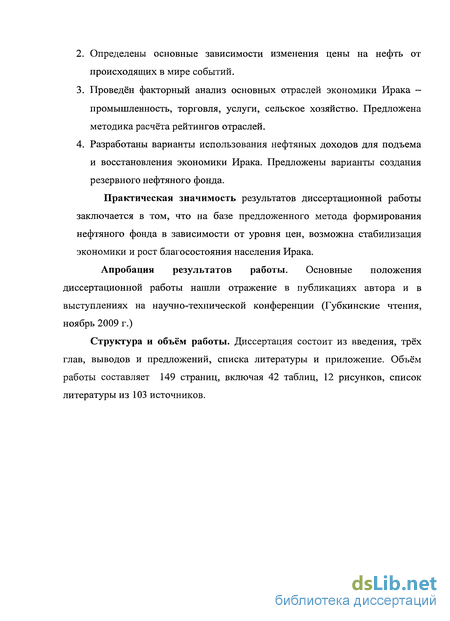 2. Определены основные зависимости изменения цены на нефть от происходящих в мире событий.

3. Проведён факторный анализ основных отраслей экономики Ирака – промышленность, торговля, услуги, сельское хозяйство. Предложена методика расчёта рейтингов отраслей.

4. Разработаны варианты использования нефтяных доходов для подъема и восстановления экономики Ирака. Предложены варианты создания резервного нефтяного фонда.

Практическая значимость результатов диссертационной работы заключается в том, что на базе предложенного метода формирования нефтяного фонда в зависимости от уровня цен, возможна стабилизация экономики и рост благосостояния населения Ирака.

Апробация результатов работы. Основные положения диссертационной работы нашли отражение в публикациях автора и в выступлениях на научно-технической конференции (Губкинские чтения, ноябрь 2009 г.)

Структура и объём работы. Диссертация состоит из введения, трёх глав, выводов и предложений, списка литературы и приложение. Объём работы составляет 149 страниц, включая 42 таблиц, 12 рисунков, список литературы из 103 источников.

dsLib.net
библиотека диссертаций